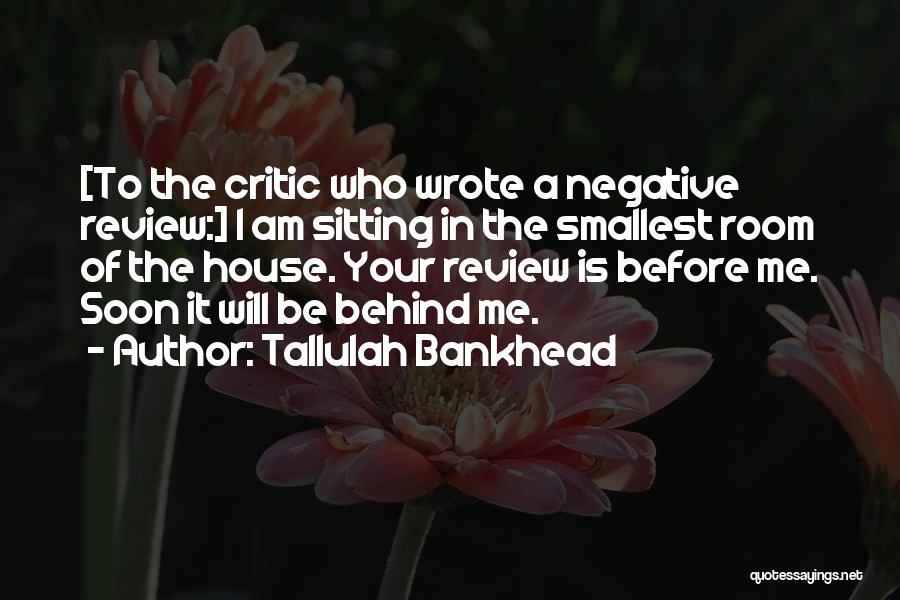 [To the critic who wrote a negative review:] I am sitting in the smallest room of the house. Your review is before me. Soon it will be behind me.

- Author: Tallulah Bankhead

quotessayings.net